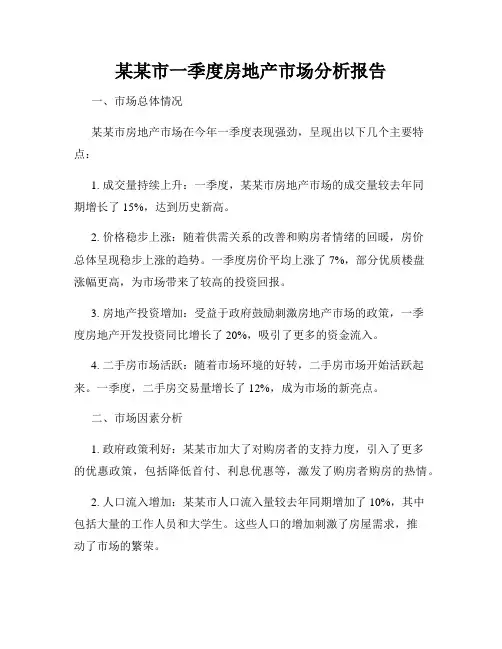 某某市一季度房地产市场分析报告

一、市场总体情况

某某市房地产市场在今年一季度表现强劲，呈现出以下几个主要特点：

1. 成交量持续上升：一季度，某某市房地产市场的成交量较去年同期增长了 15%，达到历史新高。

2. 价格稳步上涨：随着供需关系的改善和购房者情绪的回暖，房价总体呈现稳步上涨的趋势。一季度房价平均上涨了 7%，部分优质楼盘涨幅更高，为市场带来了较高的投资回报。

3. 房地产投资增加：受益于政府鼓励刺激房地产市场的政策，一季度房地产开发投资同比增长了 20%，吸引了更多的资金流入。

4. 二手房市场活跃：随着市场环境的好转，二手房市场开始活跃起来。一季度，二手房交易量增长了 12%，成为市场的新亮点。

二、市场因素分析

1. 政府政策利好：某某市加大了对购房者的支持力度，引入了更多的优惠政策，包括降低首付、利息优惠等，激发了购房者购房的热情。

2. 人口流入增加：某某市人口流入量较去年同期增加了 10%，其中包括大量的工作人员和大学生。这些人口的增加刺激了房屋需求，推动了市场的繁荣。